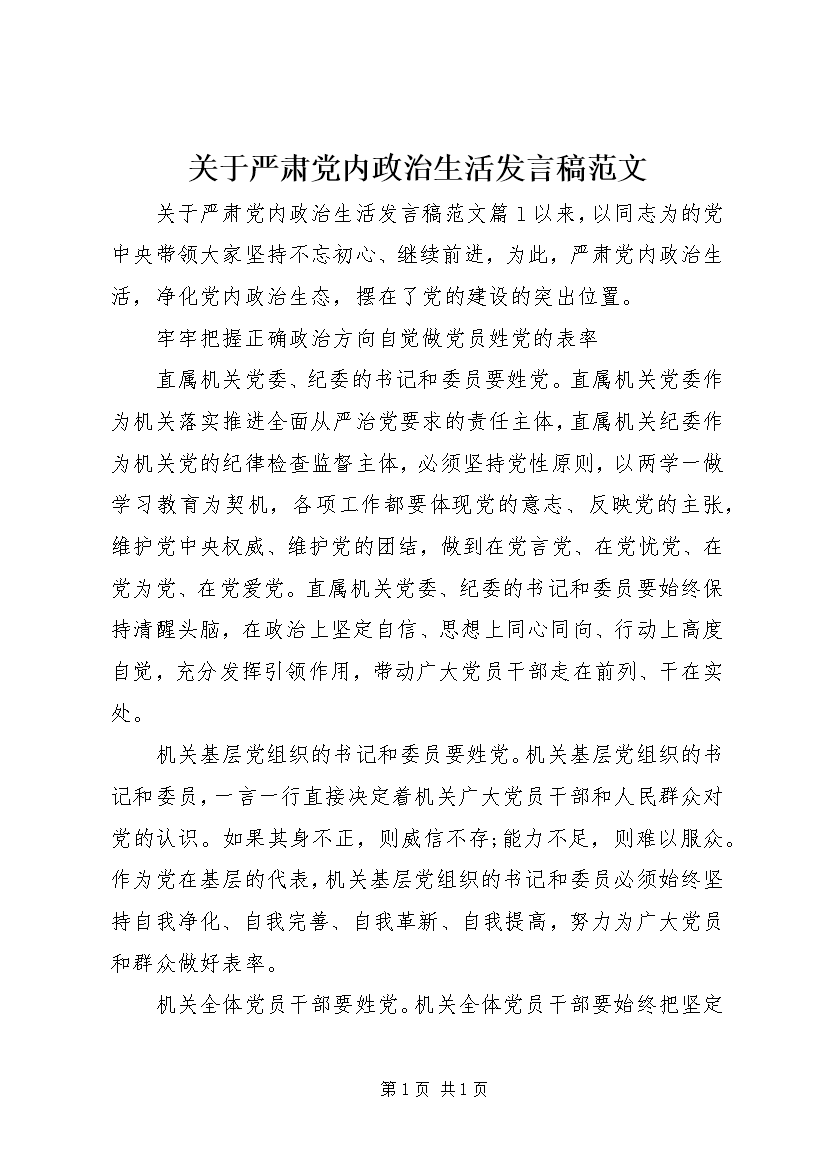 关于严肃党内政治生活发言稿范文

关于严肃党内政治生活发言稿范文篇1以来，以同志为的党中央带领大家坚持不忘初心、继续前进，为此，严肃党内政治生活，净化党内政治生态，摆在了党的建设的突出位置。

牢牢把握正确政治方向自觉做党员姓党的表率

直属机关党委、纪委的书记和委员要姓党。直属机关党委作为机关落实推进全面从严治党要求的责任主体，直属机关纪委作为机关党的纪律检查监督主体，必须坚持党性原则，以两学一做学习教育为契机，各项工作都要体现党的意志、反映党的主张，维护党中央权威、维护党的团结，做到在党言党、在党忧党、在党为党、在党爱党。直属机关党委、纪委的书记和委员要始终保持清醒头脑，在政治上坚定自信、思想上同心同向、行动上高度自觉，充分发挥引领作用，带动广大党员干部走在前列、干在实处。

机关基层党组织的书记和委员要姓党。机关基层党组织的书记和委员，一言一行直接决定着机关广大党员干部和人民群众对党的认识。如果其身不正，则威信不存;能力不足，则难以服众。作为党在基层的代表，机关基层党组织的书记和委员必须始终坚持自我净化、自我完善、自我革新、自我提高，努力为广大党员和群众做好表率。

机关全体党员干部要姓党。机关全体党员干部要始终把坚定

第1页 共1页